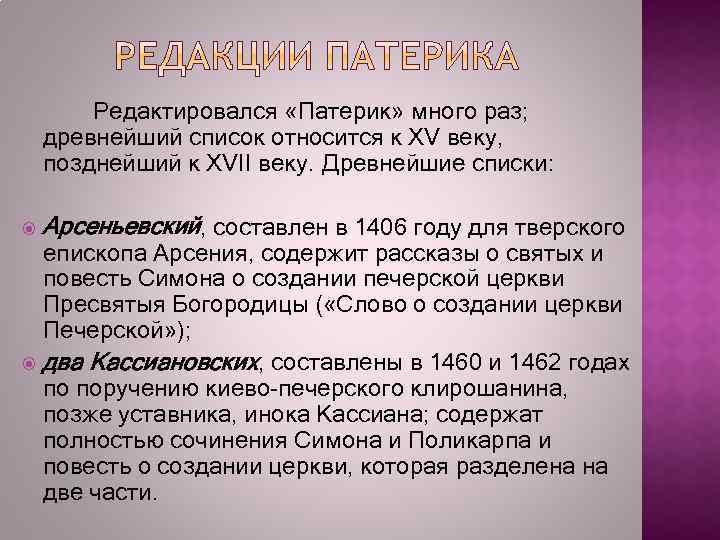 РЕДАКЦИИ ПАТЕРИКА

Редактировался «Патерик» много раз; древнейший список относится к XV веку, позднейший к XVII веку. Древнейшие списки:

Арсеньевский, составлен в 1406 году для тверского епископа Арсения, содержит рассказы о святых и повесть Симона о создании печерской церкви Пресвятыя Богородицы («Слово о создании церкви Печерской»);

два Кассиановских, составлены в 1460 и 1462 годах по поручению киево-печерского клирошанина, позже уставника, инока Кассиана; содержат полностью сочинения Симона и Поликарпа и повесть о создании церкви, которая разделена на две части.